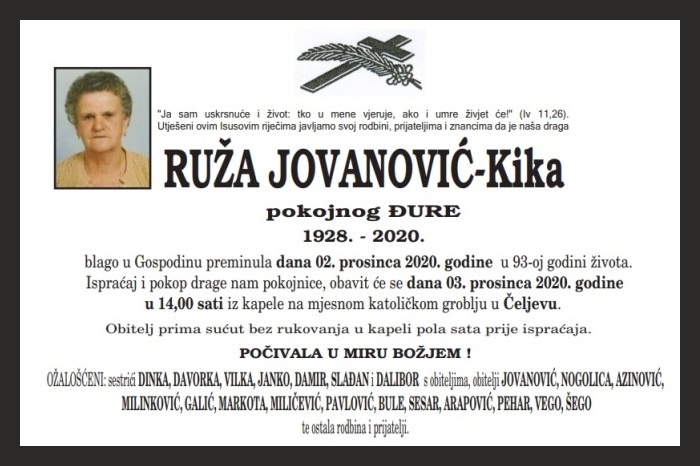 "Ja sam uskrsnuće i život: tko u mene vjeruje, ako i umre živjet će!" (Iv 11,26).
Utješeni ovim Isusovim riječima javljamo svoj rodbini, prijateljima i znancima da je naša draga

RUŽA JOVANOVIĆ-Kika

pokojnog ĐURE
1928. - 2020.

blago u Gospodinu preminula dana 02. prosinca 2020. godine u 93-oj godini života. Ispraćaj i pokop drage nam pokojnice, obavit će se dana 03. prosinca 2020. godine u 14,00 sati iz kapele na mjesnom katoličkom groblju u Čeljevu.

Obitelj prima sućut bez rukovanja u kapeli pola sata prije ispraćaja.

POČIVALA U MIRU BOŽJEM !

OŽALOŠĆENI: sestrići DINKA, DAVORKA, VILKA, JANKO, DAMIR, SLAĐAN i DALIBOR s obiteljima, obitelji JOVANOVIĆ, NOGOLICA, AZINOVIĆ, MILINKOVIĆ, GALIĆ, MARKOTA, MILIČEVIĆ, PAVLOVIĆ, BULE, SESAR, ARAPOVIĆ, PEHAR, VEGO, ŠEGO te ostala rodbina i prijatelji.